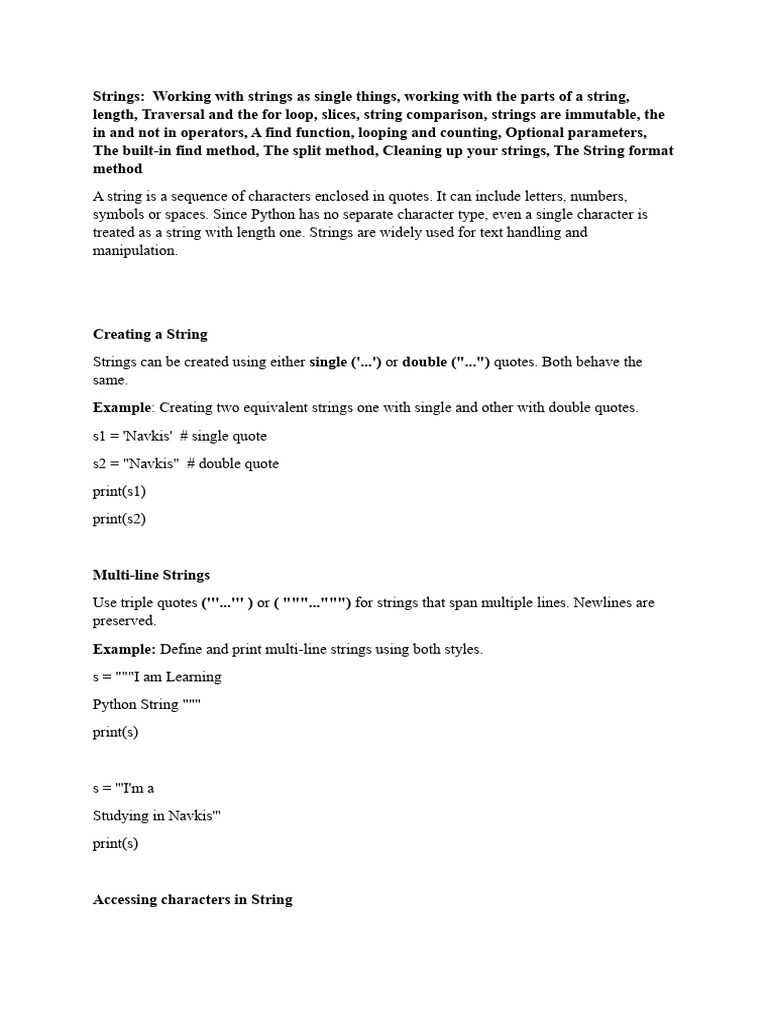 Strings: Working with strings as single things, working with the parts of a string, length, Traversal and the for loop, slices, string comparison, strings are immutable, the in and not in operators, A find function, looping and counting, Optional parameters, The built-in find method, The split method, Cleaning up your strings, The String format method

A string is a sequence of characters enclosed in quotes. It can include letters, numbers, symbols or spaces. Since Python has no separate character type, even a single character is treated as a string with length one. Strings are widely used for text handling and manipulation.

Creating a String

Strings can be created using either single ('...') or double ("...") quotes. Both behave the same.

Example: Creating two equivalent strings one with single and other with double quotes.

s1 = 'Navkis' # single quote

s2 = "Navkis" # double quote

print(s1)

print(s2)

Multi-line Strings

Use triple quotes ('''...''' ) or ( """...""") for strings that span multiple lines. Newlines are preserved.

Example: Define and print multi-line strings using both styles.

s = """I am Learning

Python String """

print(s)

s = '''I'm a

Studying in Navkis'''

print(s)

Accessing characters in String